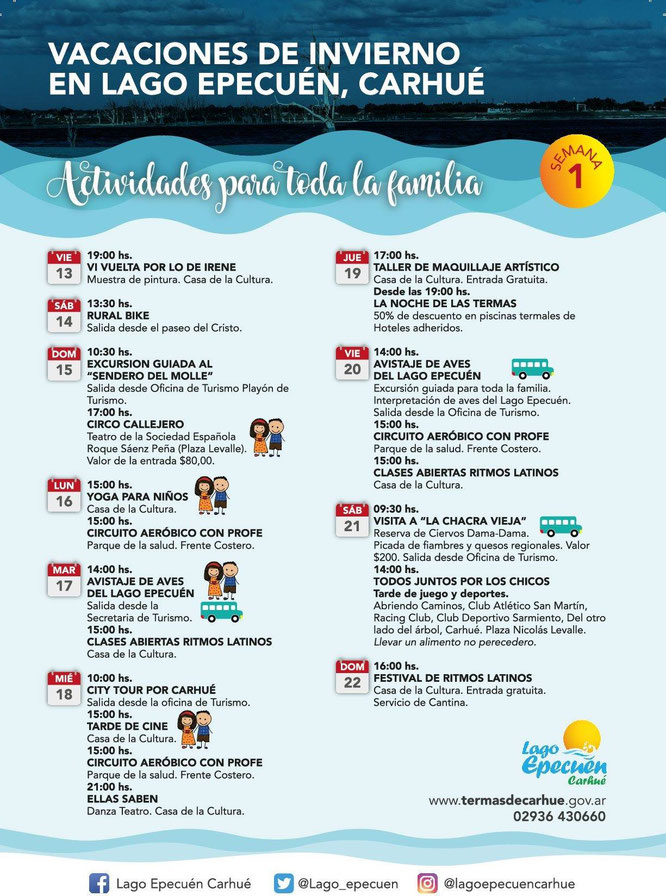 VACACIONES DE INVIERNO EN LAGO EPECUÉN, CARHUÉ

Actividades para toda la familia

SEMANA 1

VIE 13
19:00 hs.
VI VUELTA POR LO DE IRENE
Muestra de pintura. Casa de la Cultura.

SÁB 14
13:30 hs.
RURAL BIKE
Salida desde el paseo del Cristo.

DOM 15
10:30 hs.
EXCURSION GUIADA AL "SENDERO DEL MOLLE"
Salida desde Oficina de Turismo Playón de Turismo.
17:00 hs.
CIRCO CALLEJERO
Teatro de la Sociedad Española Roque Sáenz Peña (Plaza Levalle). Valor de la entrada $80,00.

LUN 16
15:00 hs.
YOGA PARA NIÑOS
Casa de la Cultura.
15:00 hs.
CIRCUITO AERÓBICO CON PROFE
Parque de la salud. Frente Costero.

MAR 17
14:00 hs.
AVISTAJE DE AVES DEL LAGO EPECUÉN
Salida desde la Secretaria de Turismo.
15:00 hs.
CLASES ABIERTAS RITMOS LATINOS
Casa de la Cultura.

MIÉ 18
10:00 hs.
CITY TOUR POR CARHUÉ
Salida desde la oficina de Turismo.
15:00 hs.
TARDE DE CINE
Casa de la Cultura.
15:00 hs.
CIRCUITO AERÓBICO CON PROFE
Parque de la salud. Frente Costero.
21:00 hs.
ELLAS SABEN
Danza Teatro. Casa de la Cultura.

JUE 19
17:00 hs.
TALLER DE MAQUILLAJE ARTÍSTICO
Casa de la Cultura. Entrada Gratuita.
Desde las 19:00 hs.
LA NOCHE DE LAS TERMAS
50% de descuento en piscinas termales de Hoteles adheridos.

VIE 20
14:00 hs.
AVISTAJE DE AVES DEL LAGO EPECUÉN
Excursión guiada para toda la familia. Interpretación de aves del Lago Epecuén. Salida desde la Oficina de Turismo.
15:00 hs.
CIRCUITO AERÓBICO CON PROFE
Parque de la salud. Frente Costero.
15:00 hs.
CLASES ABIERTAS RITMOS LATINOS
Casa de la Cultura.

SÁB 21
09:30 hs.
VISITA A "LA CHACRA VIEJA"
Reserva de Ciervos Dama-Dama. Picada de fiambres y quesos regionales. Valor $200. Salida desde Oficina de Turismo.
14:00 hs.
TODOS JUNTOS POR LOS CHICOS
Tarde de juego y deportes.
Abriendo Caminos, Club Atlético San Martín, Racing Club, Club Deportivo Sarmiento, Del otro lado del árbol, Carhué. Plaza Nicolás Levalle.
Llevar un alimento no perecedero.

DOM 22
16:00 hs.
FESTIVAL DE RITMOS LATINOS
Casa de la Cultura. Entrada gratuita.
Servicio de Cantina.

Lago Epecuén Carhué

www.termasdecarhue.gov.ar
02936 430660

Lago Epecuén Carhué @Lago_epecuen @lagoepecuencarhue